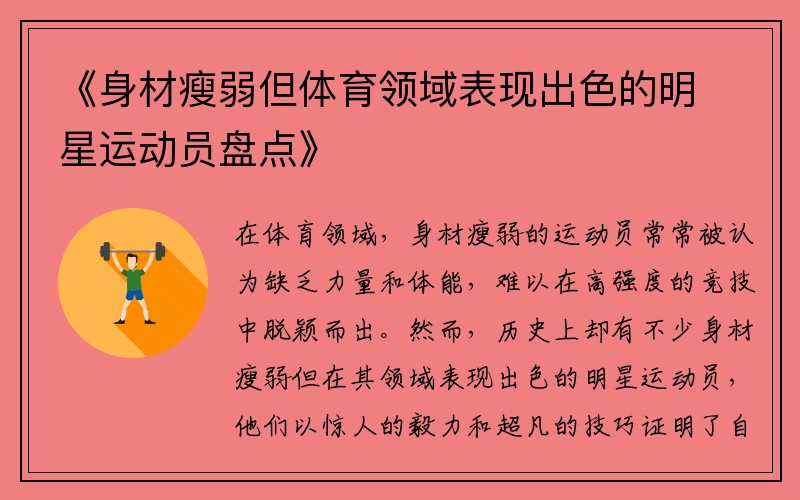 《身材瘦弱但体育领域表现出色的明星运动员盘点》

在体育领域，身材瘦弱的运动员常常被认为缺乏力量和体能，难以在高强度的竞技中脱颖而出。然而，历史上却有不少身材瘦弱但在其领域表现出色的明星运动员，他们以惊人的毅力和超凡的技巧证明了自